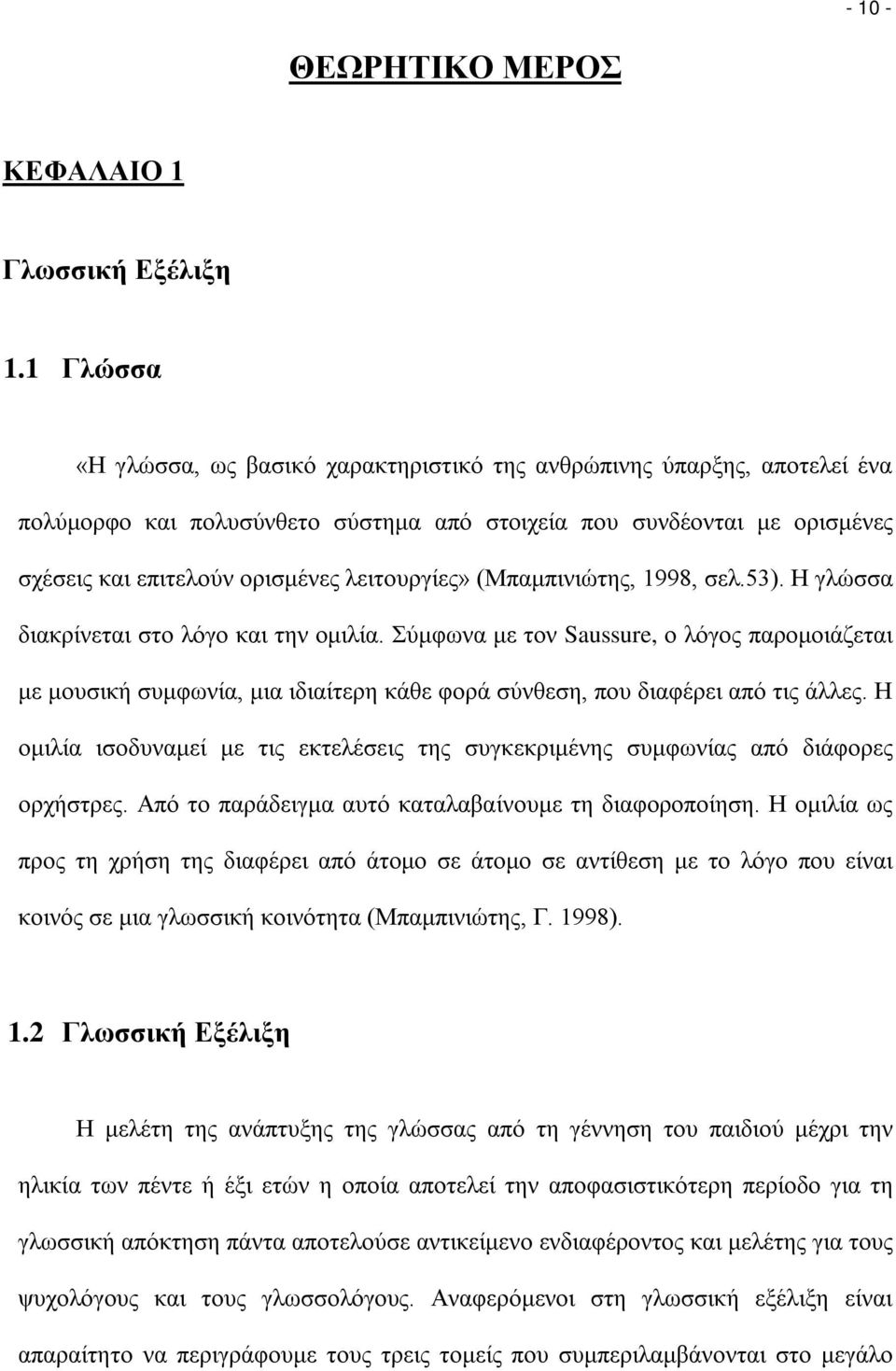 - 10 -

ΘΕΩΡΗΤΙΚΟ ΜΕΡΟΣ

ΚΕΦΑΛΑΙΟ 1

Γλωσσική Εξέλιξη

1.1 Γλώσσα

«Η γλώσσα, ως βασικό χαρακτηριστικό της ανθρώπινης ύπαρξης, αποτελεί ένα πολύμορφο και πολυσύνθετο σύστημα από στοιχεία που συνδέονται με ορισμένες σχέσεις και επιτελούν ορισμένες λειτουργίες» (Μπαμπινιώτης, 1998, σελ.53). Η γλώσσα διακρίνεται στο λόγο και την ομιλία. Σύμφωνα με τον Saussure, ο λόγος παρομοιάζεται με μουσική συμφωνία, μια ιδιαίτερη κάθε φορά σύνθεση, που διαφέρει από τις άλλες. Η ομιλία ισοδυναμεί με τις εκτελέσεις της συγκεκριμένης συμφωνίας από διάφορες ορχήστρες. Από το παράδειγμα αυτό καταλαβαίνουμε τη διαφοροποίηση. Η ομιλία ως προς τη χρήση της διαφέρει από άτομο σε άτομο σε αντίθεση με το λόγο που είναι κοινός σε μια γλωσσική κοινότητα (Μπαμπινιώτης, Γ. 1998).

1.2 Γλωσσική Εξέλιξη

Η μελέτη της ανάπτυξης της γλώσσας από τη γέννηση του παιδιού μέχρι την ηλικία των πέντε ή έξι ετών η οποία αποτελεί την αποφασιστικότερη περίοδο για τη γλωσσική απόκτηση πάντα αποτελούσε αντικείμενο ενδιαφέροντος και μελέτης για τους ψυχολόγους και τους γλωσσολόγους. Αναφερόμενοι στη γλωσσική εξέλιξη είναι απαραίτητο να περιγράφουμε τους τρεις τομείς που συμπεριλαμβάνονται στο μεγάλο